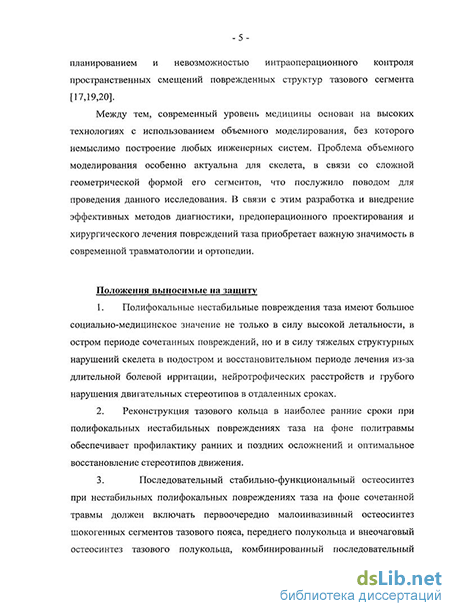 - 5 -

планированием и невозможностью интраоперационного контроля пространственных смещений поврежденных структур тазового сегмента [17,19,20].

Между тем, современный уровень медицины основан на высоких технологиях с использованием объемного моделирования, без которого немыслимо построение любых инженерных систем. Проблема объемного моделирования особенно актуальна для скелета, в связи со сложной геометрической формой его сегментов, что послужило поводом для проведения данного исследования. В связи с этим разработка и внедрение эффективных методов диагностики, предоперационного проектирования и хирургического лечения повреждений таза приобретает важную значимость в современной травматологии и ортопедии.

Положения выносимые на защиту

1. Полифокальные нестабильные повреждения таза имеют большое социально-медицинское значение не только в силу высокой летальности, в остром периоде сочетанных повреждений, но и в силу тяжелых структурных нарушений скелета в подостром и восстановительном периоде лечения из-за длительной болевой ирритации, нейротрофических расстройств и грубого нарушения двигательных стереотипов в отдаленных сроках.

2. Реконструкция тазового кольца в наиболее ранние сроки при полифокальных нестабильных повреждениях таза на фоне политравмы обеспечивает профилактику ранних и поздних осложнений и оптимальное восстановление стереотипов движения.

3. Последовательный стабильно-функциональный остеосинтез при нестабильных полифокальных повреждениях таза на фоне сочетанной травмы должен включать первоочередно малоинвазивный остеосинтез шокогенных сегментов тазового пояса, переднего полукольца и внеочаговый остеосинтез тазового полукольца, комбинированный последовательный

dsLib.net
библиотека диссертаций